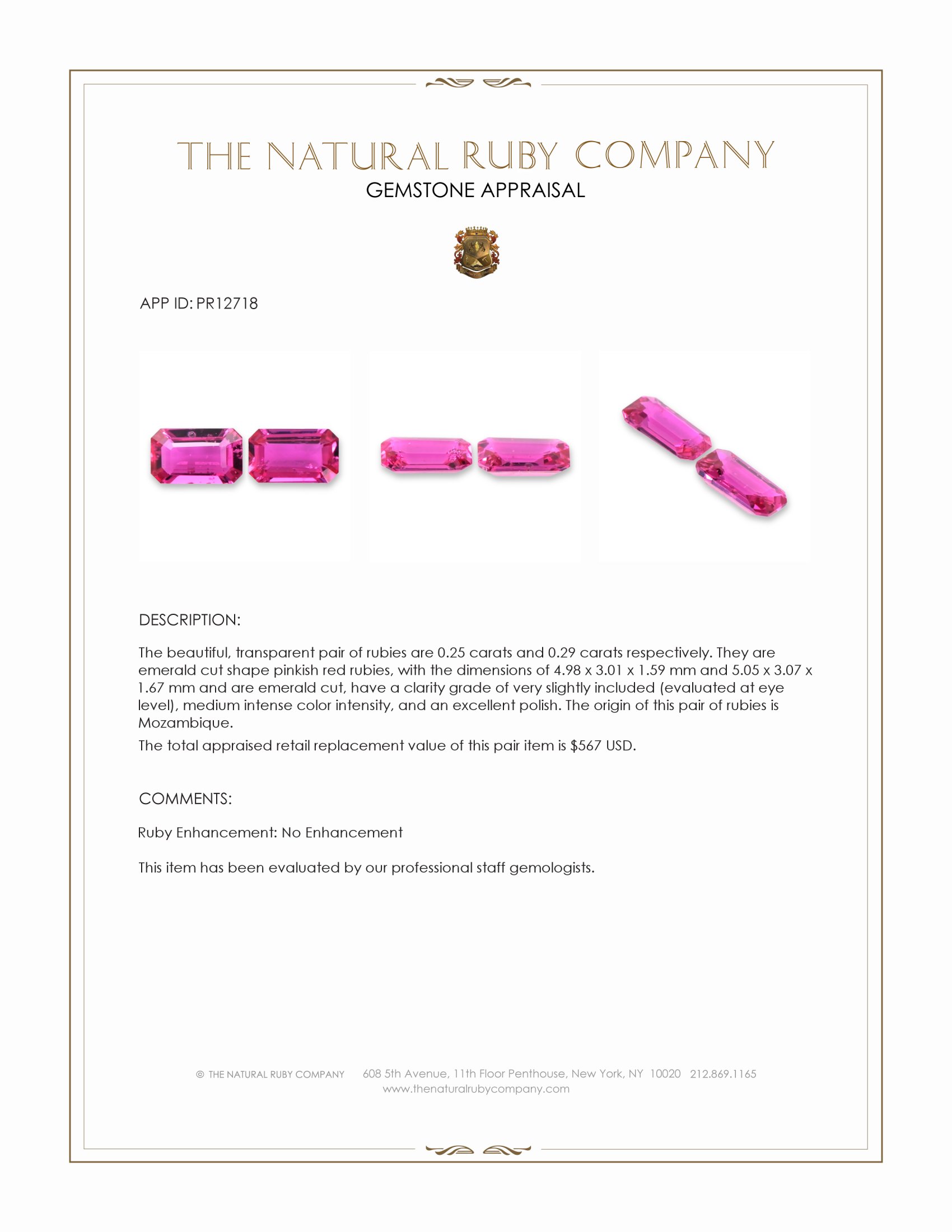 THE NATURAL RUBY COMPANY
GEMSTONE APPRAISAL

APP ID: PR12718

DESCRIPTION:

The beautiful, transparent pair of rubies are 0.25 carats and 0.29 carats respectively. They are emerald cut shape pinkish red rubies, with the dimensions of 4.98 x 3.01 x 1.59 mm and 5.05 x 3.07 x 1.67 mm and are emerald cut, have a clarity grade of very slightly included (evaluated at eye level), medium intense color intensity, and an excellent polish. The origin of this pair of rubies is Mozambique.

The total appraised retail replacement value of this pair item is $567 USD.

COMMENTS:

Ruby Enhancement: No Enhancement

This item has been evaluated by our professional staff gemologists.

© THE NATURAL RUBY COMPANY 608 5th Avenue, 11th Floor Penthouse, New York, NY 10020 212.869.1165
www.thenaturalrubycompany.com